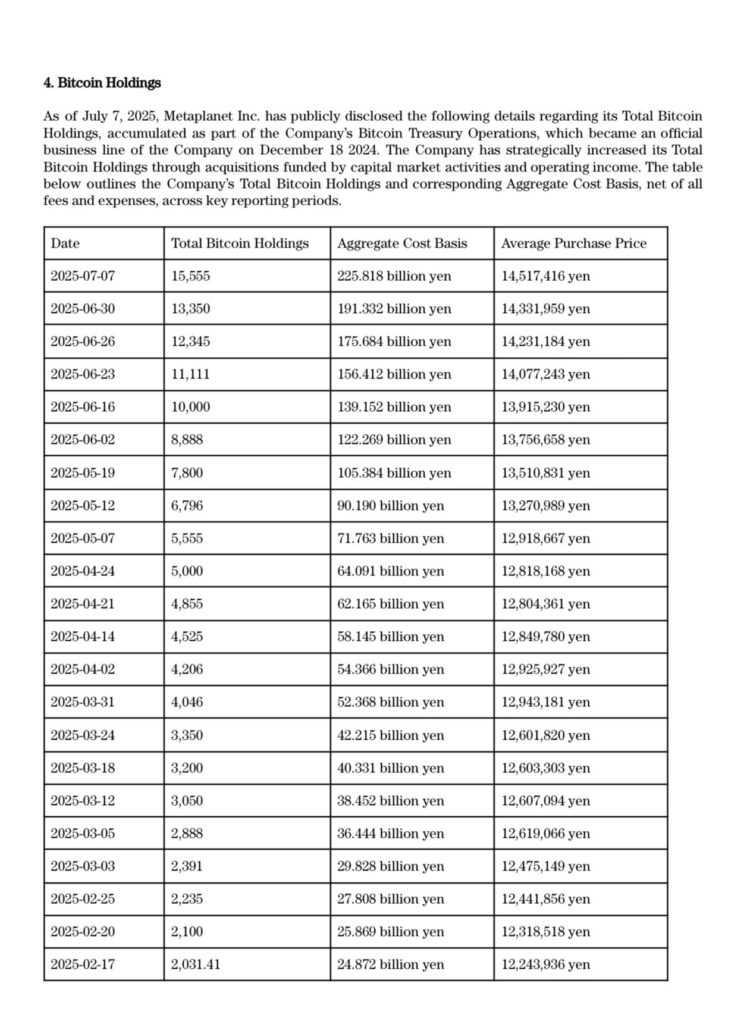 4. Bitcoin Holdings

As of July 7, 2025, Metaplanet Inc. has publicly disclosed the following details regarding its Total Bitcoin Holdings, accumulated as part of the Company's Bitcoin Treasury Operations, which became an official business line of the Company on December 18 2024. The Company has strategically increased its Total Bitcoin Holdings through acquisitions funded by capital market activities and operating income. The table below outlines the Company's Total Bitcoin Holdings and corresponding Aggregate Cost Basis, net of all fees and expenses, across key reporting periods.

| Date | Total Bitcoin Holdings | Aggregate Cost Basis | Average Purchase Price |
|---|---|---|---|
| 2025-07-07 | 15,555 | 225.818 billion yen | 14,517,416 yen |
| 2025-06-30 | 13,350 | 191.332 billion yen | 14,331,959 yen |
| 2025-06-26 | 12,345 | 175.684 billion yen | 14,231,184 yen |
| 2025-06-23 | 11,111 | 156.412 billion yen | 14,077,243 yen |
| 2025-06-16 | 10,000 | 139.152 billion yen | 13,915,230 yen |
| 2025-06-02 | 8,888 | 122.269 billion yen | 13,756,658 yen |
| 2025-05-19 | 7,800 | 105.384 billion yen | 13,510,831 yen |
| 2025-05-12 | 6,796 | 90.190 billion yen | 13,270,989 yen |
| 2025-05-07 | 5,555 | 71.763 billion yen | 12,918,667 yen |
| 2025-04-24 | 5,000 | 64.091 billion yen | 12,818,168 yen |
| 2025-04-21 | 4,855 | 62.165 billion yen | 12,804,361 yen |
| 2025-04-14 | 4,525 | 58.145 billion yen | 12,849,780 yen |
| 2025-04-02 | 4,206 | 54.366 billion yen | 12,925,927 yen |
| 2025-03-31 | 4,046 | 52.368 billion yen | 12,943,181 yen |
| 2025-03-24 | 3,350 | 42.215 billion yen | 12,601,820 yen |
| 2025-03-18 | 3,200 | 40.331 billion yen | 12,603,303 yen |
| 2025-03-12 | 3,050 | 38.452 billion yen | 12,607,094 yen |
| 2025-03-05 | 2,888 | 36.444 billion yen | 12,619,066 yen |
| 2025-03-03 | 2,391 | 29.828 billion yen | 12,475,149 yen |
| 2025-02-25 | 2,235 | 27.808 billion yen | 12,441,856 yen |
| 2025-02-20 | 2,100 | 25.869 billion yen | 12,318,518 yen |
| 2025-02-17 | 2,031.41 | 24.872 billion yen | 12,243,936 yen |